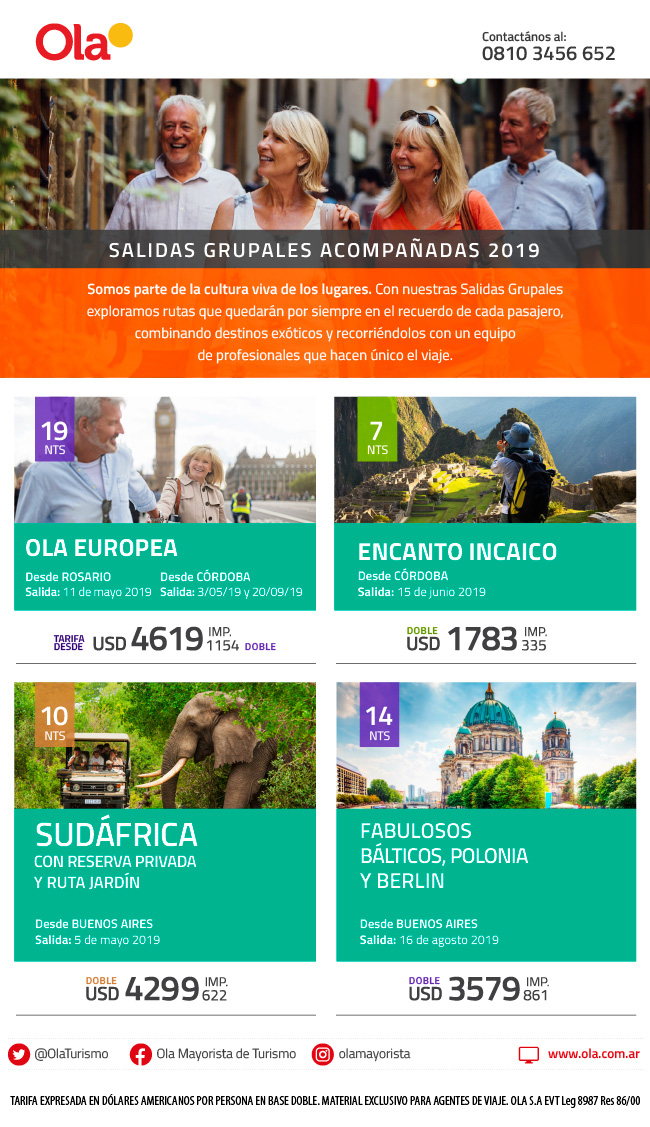 Ola

Contactános al:
0810 3456 652

SALIDAS GRUPALES ACOMPAÑADAS 2019

Somos parte de la cultura viva de los lugares. Con nuestras Salidas Grupales exploramos rutas que quedarán por siempre en el recuerdo de cada pasajero, combinando destinos exóticos y recorriéndolos con un equipo de profesionales que hacen único el viaje.

19
NTS

OLA EUROPEA

Desde ROSARIO
Salida: 11 de mayo 2019

Desde CÓRDOBA
Salida: 3/05/19 y 20/09/19

TARIFA DESDE USD 4619 IMP. 1154 DOBLE

7
NTS

ENCANTO INCAICO

Desde CÓRDOBA
Salida: 15 de junio 2019

DOBLE USD 1783 IMP. 335

10
NTS

SUDÁFRICA
CON RESERVA PRIVADA
Y RUTA JARDÍN

Desde BUENOS AIRES
Salida: 5 de mayo 2019

DOBLE USD 4299 IMP. 622

14
NTS

FABULOSOS
BÁLTICOS, POLONIA
Y BERLIN

Desde BUENOS AIRES
Salida: 16 de agosto 2019

DOBLE USD 3579 IMP. 861

@OlaTurismo Ola Mayorista de Turismo olamayorista www.ola.com.ar

TARIFA EXPRESADA EN DÓLARES AMERICANOS POR PERSONA EN BASE DOBLE. MATERIAL EXCLUSIVO PARA AGENTES DE VIAJE. OLA S.A EVT Leg 8987 Res 86/00